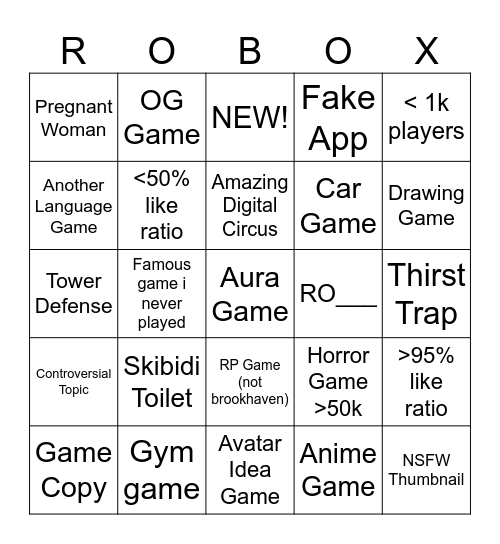 | R | O | B | O | X |
|---|---|---|---|---|
| Pregnant Woman | OG Game | NEW! | Fake App | < 1k players |
| Another Language Game | <50% like ratio | Amazing Digital Circus | Car Game | Drawing Game |
| Tower Defense | Famous game i never played | Aura Game | RO___ | Thirst Trap |
| Controversial Topic | Skibidi Toilet | RP Game (not brookhaven) | Horror Game >50k | >95% like ratio |
| Game Copy | Gym game | Avatar Idea Game | Anime Game | NSFW Thumbnail |